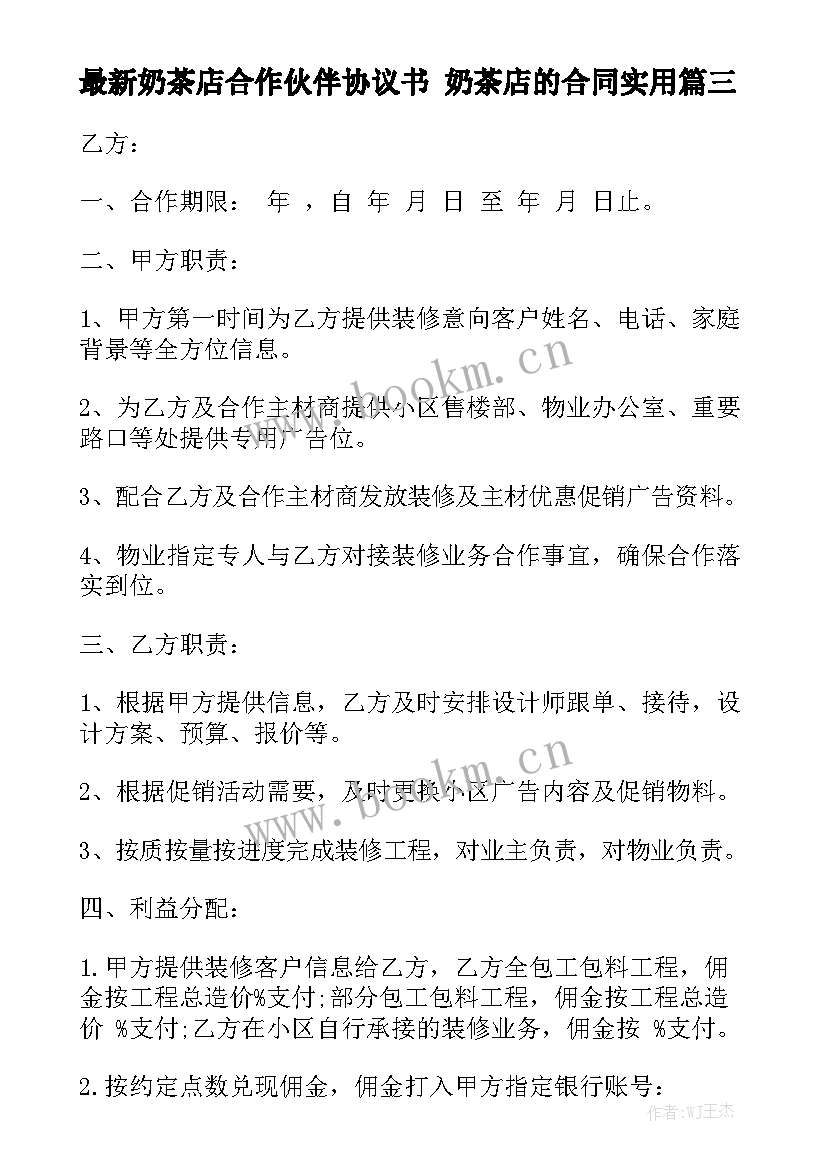 最新奶茶店合作伙伴协议书 奶茶店的合同实用篇三

乙方：

一、合作期限： 年 ，自 年 月 日 至 年 月 日止。

二、甲方职责：

1、甲方第一时间为乙方提供装修意向客户姓名、电话、家庭背景等全方位信息。

2、为乙方及合作主材商提供小区售楼部、物业办公室、重要路口等处提供专用广告位。

3、配合乙方及合作主材商发放装修及主材优惠促销广告资料。

4、物业指定专人与乙方对接装修业务合作事宜，确保合作落实到位。

三、乙方职责：

1、根据甲方提供信息，乙方及时安排设计师跟单、接待，设计方案、预算、报价等。

2、根据促销活动需要，及时更换小区广告内容及促销物料。

3、按质按量按进度完成装修工程，对业主负责，对物业负责。

四、利益分配：

1.甲方提供装修客户信息给乙方，乙方全包工包料工程，佣金按工程总造价%支付;部分包工包料工程，佣金按工程总造价 %支付;乙方在小区自行承接的装修业务，佣金按 %支付。

2.按约定点数兑现佣金，佣金打入甲方指定银行账号：

www.bookm.cn

www.bookm.cn

作者：WJ王杰